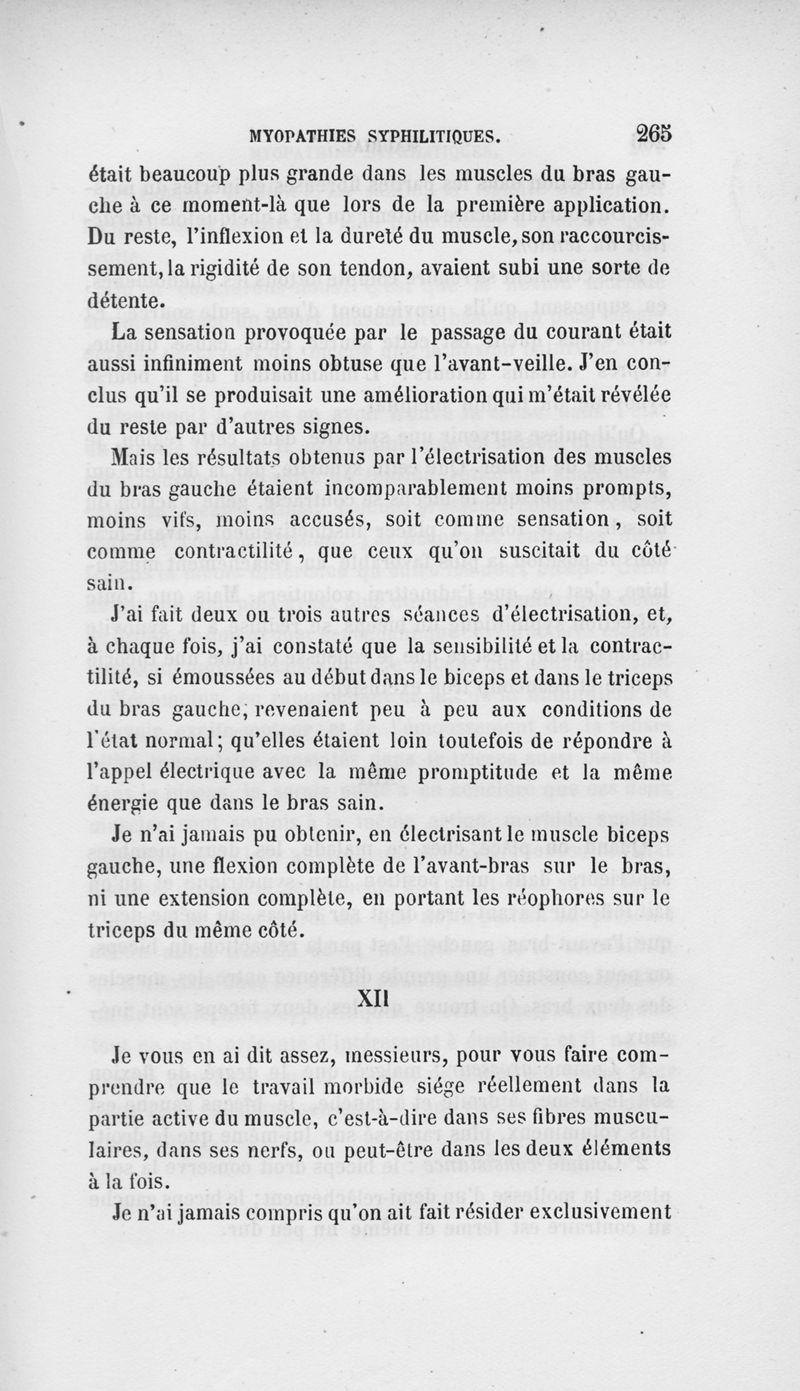 MYOPATHIES SYPHILITIQUES. 265

était beaucoup plus grande dans les muscles du bras gauche à ce moment-là que lors de la première application. Du reste, l'inflexion et la dureté du muscle, son raccourcissement, la rigidité de son tendon, avaient subi une sorte de détente.

La sensation provoquée par le passage du courant était aussi infiniment moins obtuse que l'avant-veille. J'en conclus qu'il se produisait une amélioration qui m'était révélée du reste par d'autres signes.

Mais les résultats obtenus par l'électrisation des muscles du bras gauche étaient incomparablement moins prompts, moins vifs, moins accusés, soit comme sensation, soit comme contractilité, que ceux qu'on suscitait du côté sain.

J'ai fait deux ou trois autres séances d'électrisation, et, à chaque fois, j'ai constaté que la sensibilité et la contractilité, si émoussées au début dans le biceps et dans le triceps du bras gauche, revenaient peu à peu aux conditions de l'état normal; qu'elles étaient loin toutefois de répondre à l'appel électrique avec la même promptitude et la même énergie que dans le bras sain.

Je n'ai jamais pu obtenir, en électrisant le muscle biceps gauche, une flexion complète de l'avant-bras sur le bras, ni une extension complète, en portant les réophores sur le triceps du même côté.

XII

Je vous en ai dit assez, messieurs, pour vous faire comprendre que le travail morbide siége réellement dans la partie active du muscle, c'est-à-dire dans ses fibres musculaires, dans ses nerfs, ou peut-être dans les deux éléments à la fois.

Je n'ai jamais compris qu'on ait fait résider exclusivement